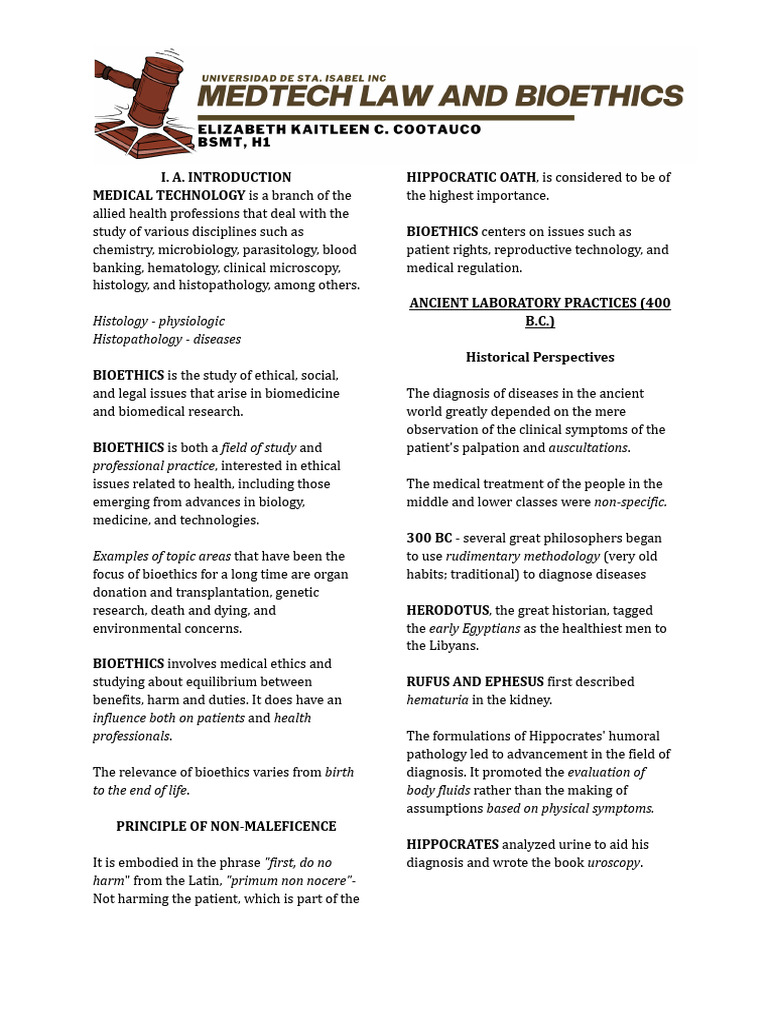 UNIVERSIDAD DE STA. ISABEL INC
MEDTECH LAW AND BIOETHICS
ELIZABETH KAITLEEN C. COOTAUCO
BSMT, H1

I. A. INTRODUCTION
MEDICAL TECHNOLOGY is a branch of the allied health professions that deal with the study of various disciplines such as chemistry, microbiology, parasitology, blood banking, hematology, clinical microscopy, histology, and histopathology, among others.

Histology - physiologic
Histopathology - diseases

BIOETHICS is the study of ethical, social, and legal issues that arise in biomedicine and biomedical research.

BIOETHICS is both a field of study and professional practice, interested in ethical issues related to health, including those emerging from advances in biology, medicine, and technologies.

Examples of topic areas that have been the focus of bioethics for a long time are organ donation and transplantation, genetic research, death and dying, and environmental concerns.

BIOETHICS involves medical ethics and studying about equilibrium between benefits, harm and duties. It does have an influence both on patients and health professionals.

The relevance of bioethics varies from birth to the end of life.

PRINCIPLE OF NON-MALEFICENCE

It is embodied in the phrase "first, do no harm" from the Latin, "primum non nocere"- Not harming the patient, which is part of the HIPPOCRATIC OATH, is considered to be of the highest importance.

BIOETHICS centers on issues such as patient rights, reproductive technology, and medical regulation.

ANCIENT LABORATORY PRACTICES (400 B.C.)

Historical Perspectives

The diagnosis of diseases in the ancient world greatly depended on the mere observation of the clinical symptoms of the patient's palpation and auscultations.

The medical treatment of the people in the middle and lower classes were non-specific.

300 BC - several great philosophers began to use rudimentary methodology (very old habits; traditional) to diagnose diseases

HERODOTUS, the great historian, tagged the early Egyptians as the healthiest men to the Libyans.

RUFUS AND EPHESUS first described hematuria in the kidney.

The formulations of Hippocrates' humoral pathology led to advancement in the field of diagnosis. It promoted the evaluation of body fluids rather than the making of assumptions based on physical symptoms.

HIPPOCRATES analyzed urine to aid his diagnosis and wrote the book uroscopy.